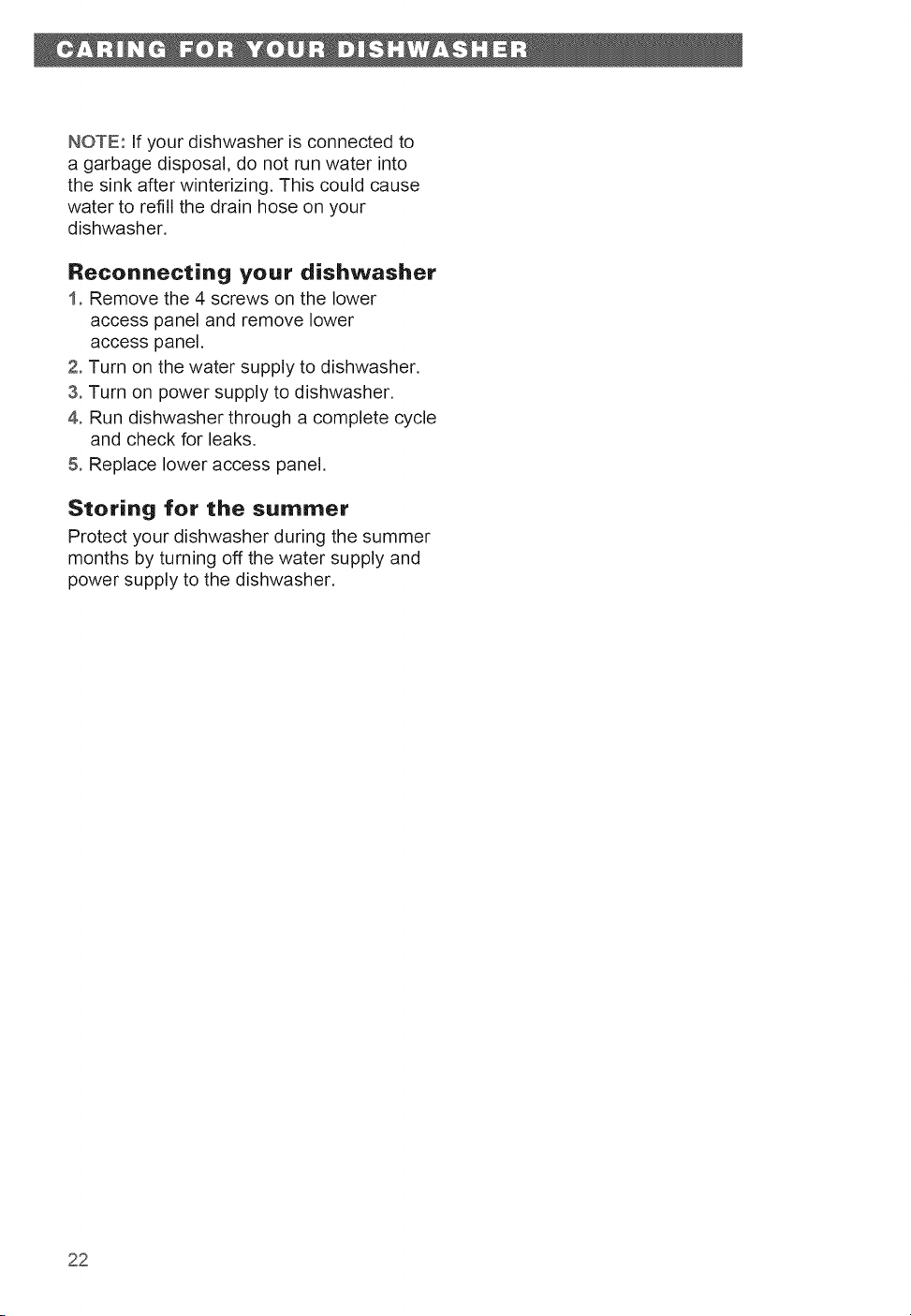 CARING FOR YOUR DISHWASHER

NOTE: If your dishwasher is connected to a garbage disposal, do not run water into the sink after winterizing. This could cause water to refill the drain hose on your dishwasher.

Reconnecting your dishwasher

1. Remove the 4 screws on the lower access panel and remove lower access panel.
2. Turn on the water supply to dishwasher.
3. Turn on power supply to dishwasher.
4. Run dishwasher through a complete cycle and check for leaks.
5. Replace lower access panel.

Storing for the summer

Protect your dishwasher during the summer months by turning off the water supply and power supply to the dishwasher.

22